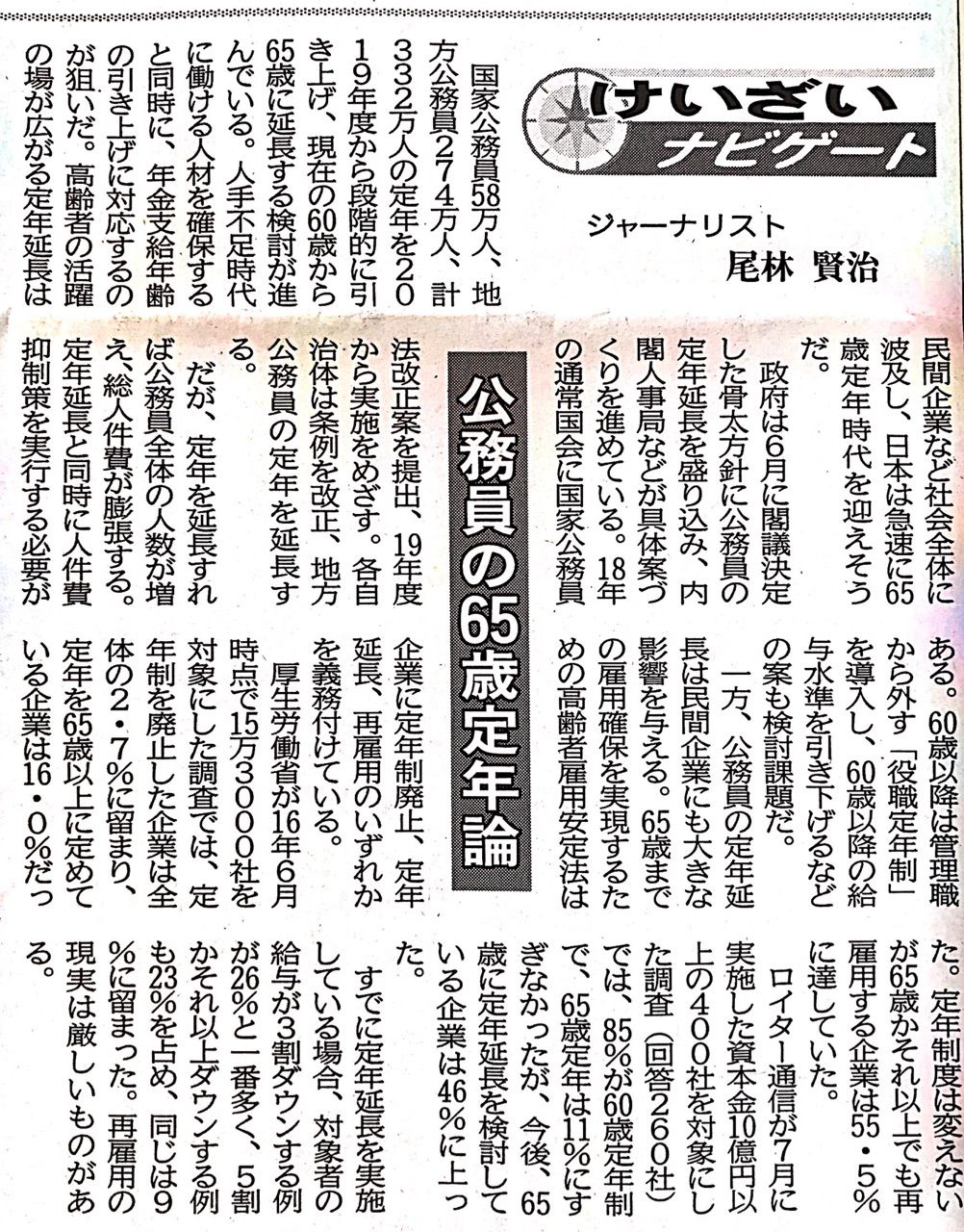 けいざい
ナビゲート

ジャーナリスト
尾林 賢治

公務員の65歳定年論

国家公務員58万人、地方公務員274万人、計332万人の定年を2019年度から段階的に引き上げ、現在の60歳から65歳に延長する検討が進んでいる。人手不足時代に働ける人材を確保すると同時に、年金支給年齢の引き上げに対応するのが狙いだ。高齢者の活躍の場が広がる定年延長は民間企業など社会全体に波及し、日本は急速に65歳定年時代を迎えそうだ。

政府は6月に閣議決定した骨太方針に公務員の定年延長を盛り込み、内閣人事局などが具体案づくりを進めている。18年の通常国会に国家公務員法改正案を提出、19年度から実施をめざす。各自治体は条例を改正、地方公務員の定年を延長する。

だが、定年を延長すれば公務員全体の人数が増え、総人件費が膨張する。定年延長と同時に人件費抑制策を実行する必要がある。60歳以降は管理職から外す「役職定年制」を導入し、60歳以降の給与水準を引き下げるなどの案も検討課題だ。

一方、公務員の定年延長は民間企業にも大きな影響を与える。65歳までの雇用確保を実現するための高齢者雇用安定法は企業に定年制廃止、定年延長、再雇用のいずれかを義務付けている。

厚生労働省が16年6月時点で15万3000社を対象にした調査では、定年制を廃止した企業は全体の2・7%に留まり、定年を65歳以上に定めている企業は16・0%だった。定年制度は変えないが65歳かそれ以上でも再雇用する企業は55・5%に達していた。

ロイター通信が7月に実施した資本金10億円以上の400社を対象にした調査(回答260社)では、85%が60歳定年制で、65歳定年は11%にすぎなかったが、今後、65歳に定年延長を検討している企業は46%に上った。

すでに定年延長を実施している場合、対象者の給与が3割ダウンする例が26%と一番多く、5割かそれ以上ダウンする例も23%を占め、同じは9%に留まった。再雇用の現実は厳しいものがある。